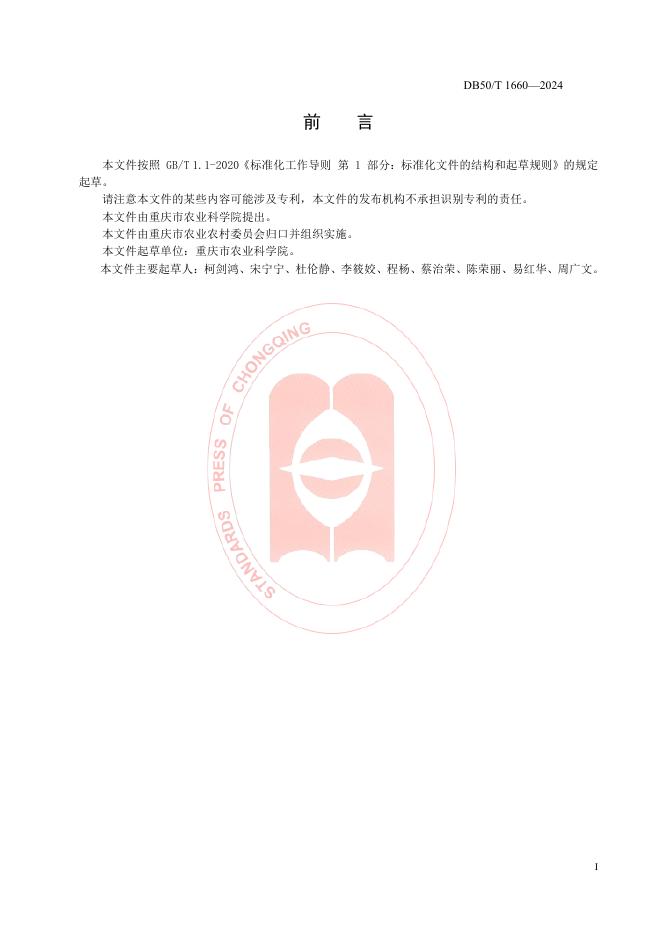 DB50/T 1660—2024

前 言

本文件按照GB/T 1.1-2020《标准化工作导则 第1部分：标准化文件的结构和起草规则》的规定起草。

请注意本文件的某些内容可能涉及专利，本文件的发布机构不承担识别专利的责任。

本文件由重庆市农业科学院提出。

本文件由重庆市农业农村委员会归口并组织实施。

本文件起草单位：重庆市农业科学院。

本文件主要起草人：柯剑鸿、宋宁宁、杜伦静、李筱姣、程杨、蔡治荣、陈荣丽、易红华、周广文。

I

STANDARDS PRESS OF CHONGQING